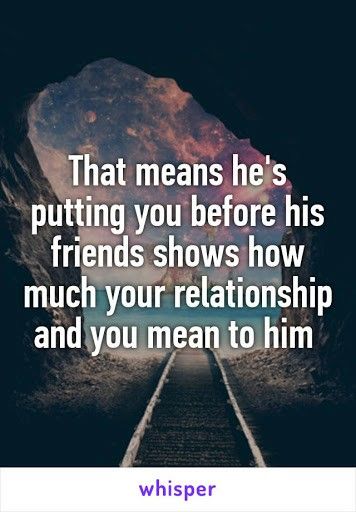 That means he's putting you before his friends shows how much your relationship and you mean to him

whisper